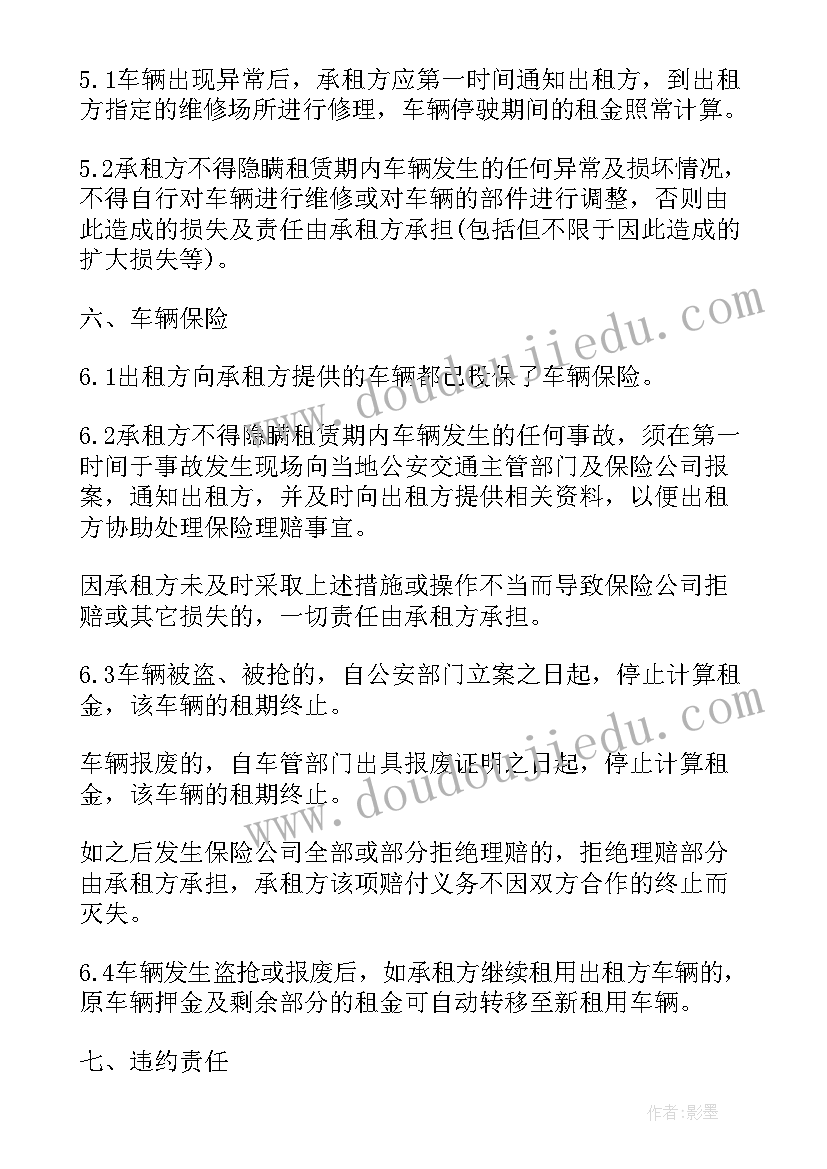 5.1车辆出现异常后，承租方应第一时间通知出租方，到出租方指定的维修场所进行修理，车辆停驶期间的租金照常计算。

5.2承租方不得隐瞒租赁期内车辆发生的任何异常及损坏情况，不得自行对车辆进行维修或对车辆的部件进行调整，否则由此造成的损失及责任由承租方承担(包括但不限于因此造成的扩大损失等)。

六、车辆保险

6.1出租方向承租方提供的车辆都已投保了车辆保险。

6.2承租方不得隐瞒租赁期内车辆发生的任何事故，须在第一时间于事故发生现场向当地公安交通主管部门及保险公司报案，通知出租方，并及时向出租方提供相关资料，以便出租方协助处理保险理赔事宜。

因承租方未及时采取上述措施或操作不当而导致保险公司拒赔或其它损失的，一切责任由承租方承担。

6.3车辆被盗、被抢的，自公安部门立案之日起，停止计算租金，该车辆的租期终止。

车辆报废的，自车管部门出具报废证明之日起，停止计算租金，该车辆的租期终止。

如之后发生保险公司全部或部分拒绝理赔的，拒绝理赔部分由承租方承担，承租方该项赔付义务不因双方合作的终止而灭失。

6.4车辆发生盗抢或报废后，如承租方继续租用出租方车辆的，原车辆押金及剩余部分的租金可自动转移至新租用车辆。

七、违约责任

www.doudoujiedu.com

www.doudoujiedu.com

作者:影墨